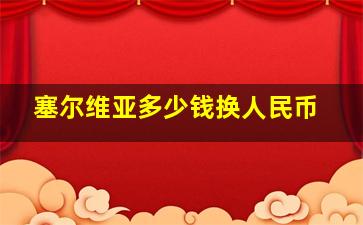 塞尔维亚多少钱换人民币